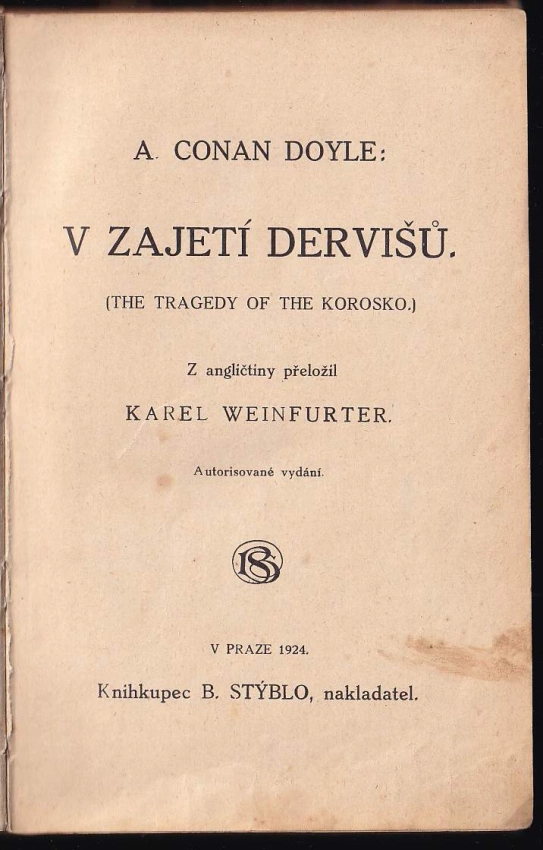 A. CONAN DOYLE:

V ZAJETÍ DERVIŠŮ.

(THE TRAGEDY OF THE KOROSKO.)

Z angličtiny přeložil

KAREL WEINFURTER.

Autorisované vydání.

BS

V PRAZE 1924.

Knihkupec B. STÝBLO, nakladatel.